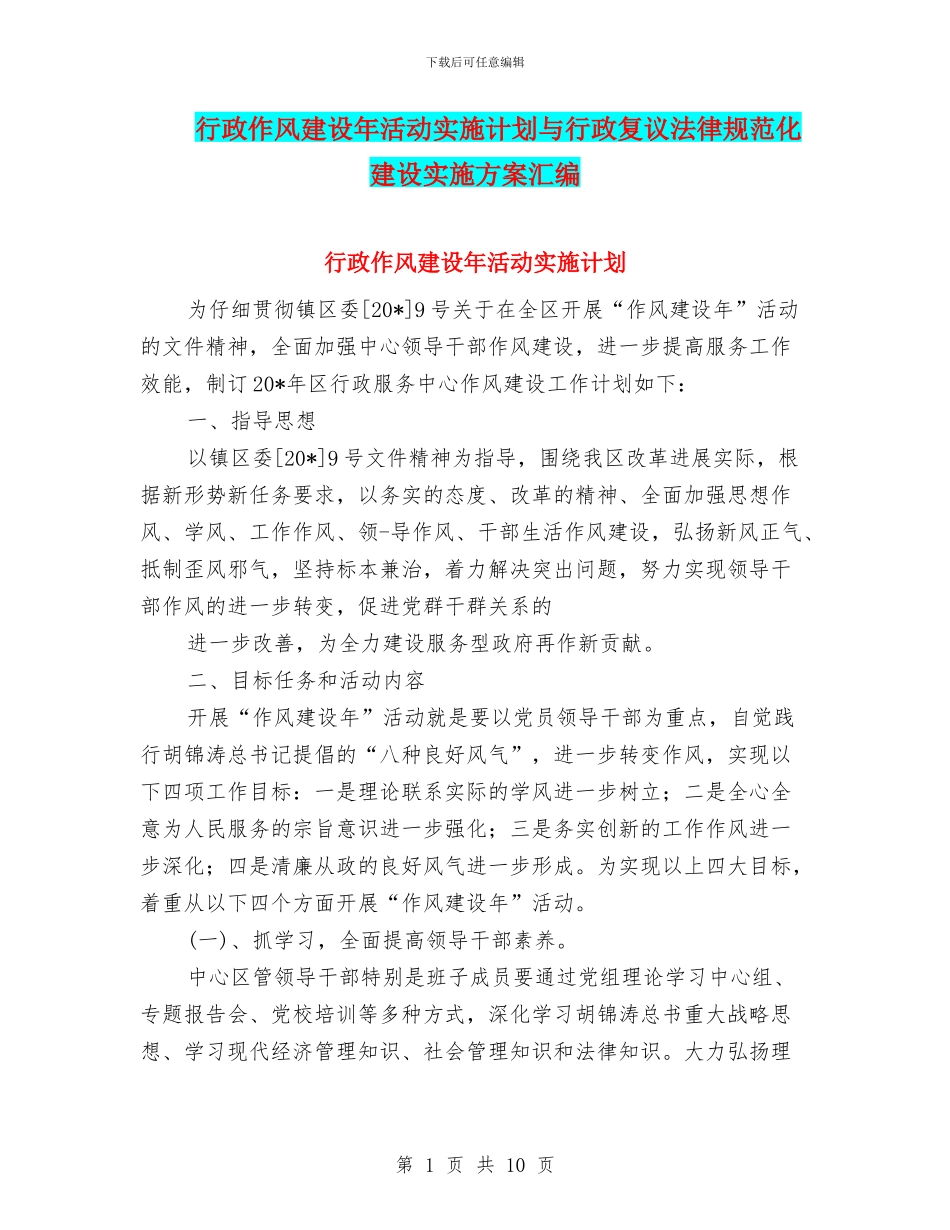 下载后可任意编辑

行政作风建设年活动实施计划与行政复议法律规范化建设实施方案汇编

行政作风建设年活动实施计划

为仔细贯彻镇区委[20*]9号关于在全区开展“作风建设年”活动的文件精神，全面加强中心领导干部作风建设，进一步提高服务工作效能，制订20*年区行政服务中心作风建设工作计划如下：

一、指导思想

以镇区委[20*]9号文件精神为指导，围绕我区改革进展实际，根据新形势新任务要求，以务实的态度、改革的精神、全面加强思想作风、学风、工作作风、领-导作风、干部生活作风建设，弘扬新风正气、抵制歪风邪气，坚持标本兼治，着力解决突出问题，努力实现领导干部作风的进一步转变，促进党群干群关系的

进一步改善，为全力建设服务型政府再作新贡献。

二、目标任务和活动内容

开展“作风建设年”活动就是要以党员领导干部为重点，自觉践行胡锦涛总书记提倡的“八种良好风气”，进一步转变作风，实现以下四项工作目标：一是理论联系实际的学风进一步树立；二是全心全意为人民服务的宗旨意识进一步强化；三是务实创新的工作作风进一步深化；四是清廉从政的良好风气进一步形成。为实现以上四大目标，着重从以下四个方面开展“作风建设年”活动。

(一)、抓学习，全面提高领导干部素养。

中心区管领导干部特别是班子成员要通过党组理论学习中心组、专题报告会、党校培训等多种方式，深化学习胡锦涛总书重大战略思想、学习现代经济管理知识、社会管理知识和法律知识。大力弘扬理

第 1 页 共 10 页